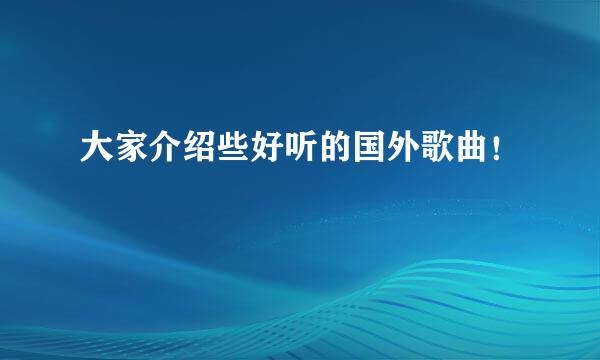 大家介绍些好听的国外歌曲！